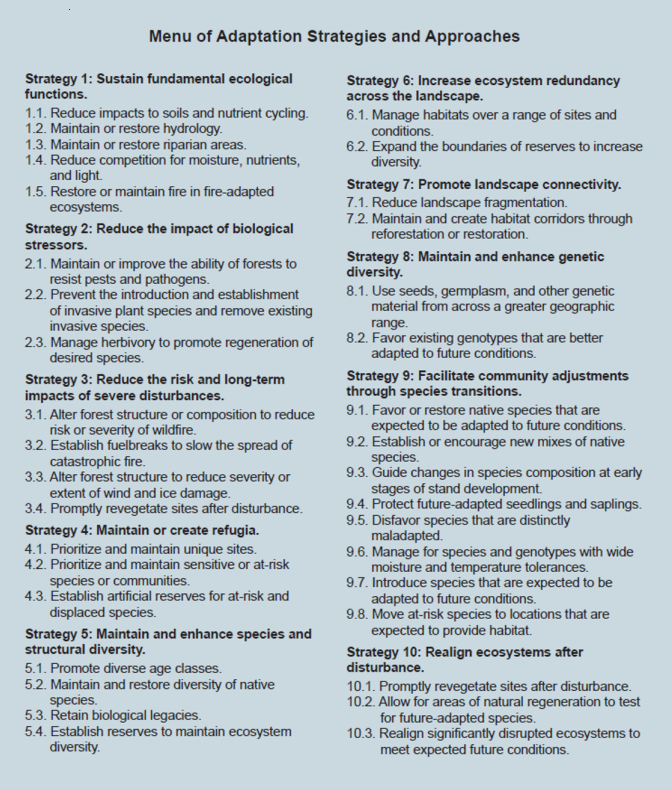 Menu of Adaptation Strategies and Approaches

Strategy 1: Sustain fundamental ecological functions.
1.1. Reduce impacts to soils and nutrient cycling.
1.2. Maintain or restore hydrology.
1.3. Maintain or restore riparian areas.
1.4. Reduce competition for moisture, nutrients, and light.
1.5. Restore or maintain fire in fire-adapted ecosystems.

Strategy 2: Reduce the impact of biological stressors.
2.1. Maintain or improve the ability of forests to resist pests and pathogens.
2.2. Prevent the introduction and establishment of invasive plant species and remove existing invasive species.
2.3. Manage herbivory to promote regeneration of desired species.

Strategy 3: Reduce the risk and long-term impacts of severe disturbances.
3.1. Alter forest structure or composition to reduce risk or severity of wildfire.
3.2. Establish fuelbreaks to slow the spread of catastrophic fire.
3.3. Alter forest structure to reduce severity or extent of wind and ice damage.
3.4. Promptly revegetate sites after disturbance.

Strategy 4: Maintain or create refugia.
4.1. Prioritize and maintain unique sites.
4.2. Prioritize and maintain sensitive or at-risk species or communities.
4.3. Establish artificial reserves for at-risk and displaced species.

Strategy 5: Maintain and enhance species and structural diversity.
5.1. Promote diverse age classes.
5.2. Maintain and restore diversity of native species.
5.3. Retain biological legacies.
5.4. Establish reserves to maintain ecosystem diversity.

Strategy 6: Increase ecosystem redundancy across the landscape.
6.1. Manage habitats over a range of sites and conditions.
6.2. Expand the boundaries of reserves to increase diversity.

Strategy 7: Promote landscape connectivity.
7.1. Reduce landscape fragmentation.
7.2. Maintain and create habitat corridors through reforestation or restoration.

Strategy 8: Maintain and enhance genetic diversity.
8.1. Use seeds, germplasm, and other genetic material from across a greater geographic range.
8.2. Favor existing genotypes that are better adapted to future conditions.

Strategy 9: Facilitate community adjustments through species transitions.
9.1. Favor or restore native species that are expected to be adapted to future conditions.
9.2. Establish or encourage new mixes of native species.
9.3. Guide changes in species composition at early stages of stand development.
9.4. Protect future-adapted seedlings and saplings.
9.5. Disfavor species that are distinctly maladapted.
9.6. Manage for species and genotypes with wide moisture and temperature tolerances.
9.7. Introduce species that are expected to be adapted to future conditions.
9.8. Move at-risk species to locations that are expected to provide habitat.

Strategy 10: Realign ecosystems after disturbance.
10.1. Promptly revegetate sites after disturbance.
10.2. Allow for areas of natural regeneration to test for future-adapted species.
10.3. Realign significantly disrupted ecosystems to meet expected future conditions.